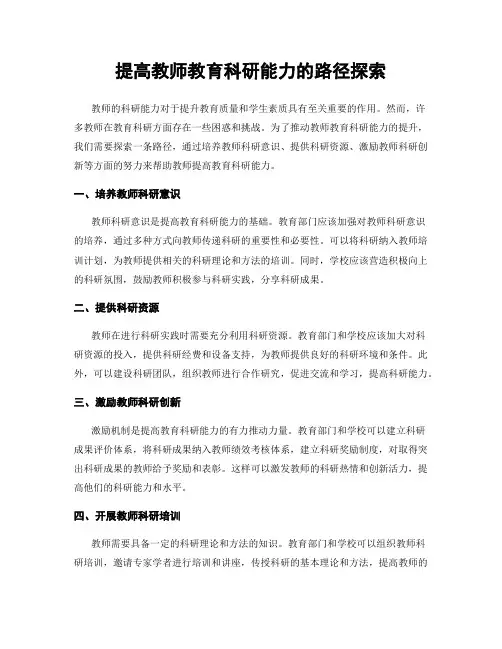 提高教师教育科研能力的路径探索

教师的科研能力对于提升教育质量和学生素质具有至关重要的作用。然而，许多教师在教育科研方面存在一些困惑和挑战。为了推动教师教育科研能力的提升，我们需要探索一条路径，通过培养教师科研意识、提供科研资源、激励教师科研创新等方面的努力来帮助教师提高教育科研能力。

一、培养教师科研意识

教师科研意识是提高教育科研能力的基础。教育部门应该加强对教师科研意识的培养，通过多种方式向教师传递科研的重要性和必要性。可以将科研纳入教师培训计划，为教师提供相关的科研理论和方法的培训。同时，学校应该营造积极向上的科研氛围，鼓励教师积极参与科研实践，分享科研成果。

二、提供科研资源

教师在进行科研实践时需要充分利用科研资源。教育部门和学校应该加大对科研资源的投入，提供科研经费和设备支持，为教师提供良好的科研环境和条件。此外，可以建设科研团队，组织教师进行合作研究，促进交流和学习，提高科研能力。

三、激励教师科研创新

激励机制是提高教育科研能力的有力推动力量。教育部门和学校可以建立科研成果评价体系，将科研成果纳入教师绩效考核体系，建立科研奖励制度，对取得突出科研成果的教师给予奖励和表彰。这样可以激发教师的科研热情和创新活力，提高他们的科研能力和水平。

四、开展教师科研培训

教师需要具备一定的科研理论和方法的知识。教育部门和学校可以组织教师科研培训，邀请专家学者进行培训和讲座，传授科研的基本理论和方法，提高教师的